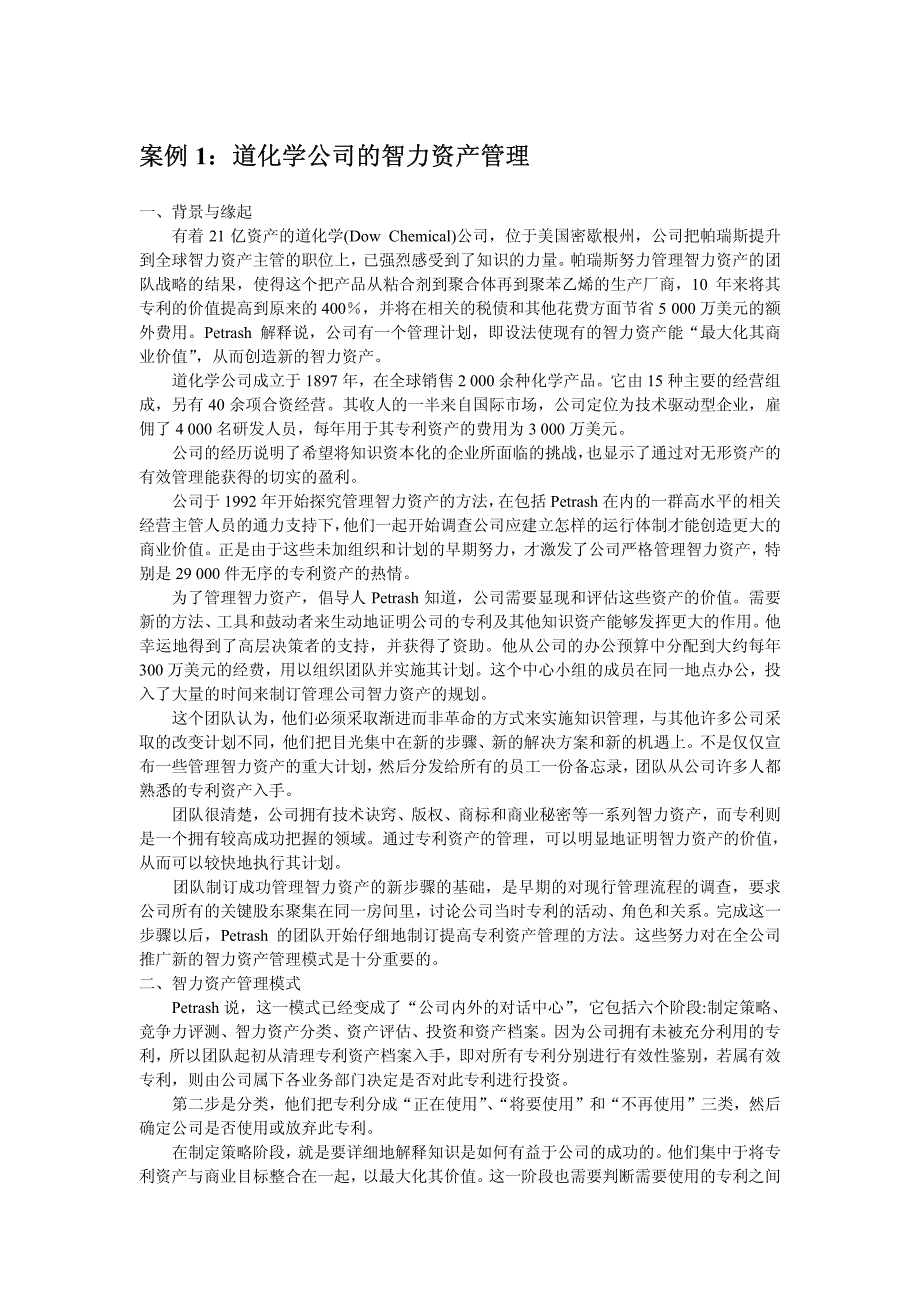 案例 1：道化学公司的智力资产管理

一、背景与缘起

有着 21 亿资产的道化学(Dow Chemical)公司，位于美国密歇根州，公司把帕瑞斯提升到全球智力资产主管的职位上，已强烈感受到了知识的力量。帕瑞斯努力管理智力资产的团队战略的结果，使得这个把产品从粘合剂到聚合体再到聚苯乙烯的生产厂商，10 年来将其专利的价值提高到原来的 400%，并将在相关的税债和其他花费方面节省 5 000 万美元的额外费用。Petrash 解释说，公司有一个管理计划，即设法使现有的智力资产能“最大化其商业价值”，从而创造新的智力资产。

道化学公司成立于 1897 年，在全球销售 2 000 余种化学产品。它由 15 种主要的经营组成，另有 40 余项合资经营。其收人的一半来自国际市场，公司定位为技术驱动型企业，雇佣了 4 000 名研发人员，每年用于其专利资产的费用为 3 000 万美元。

公司的经历说明了希望将知识资本化的企业所面临的挑战，也显示了通过对无形资产的有效管理能获得的切实的盈利。

公司于 1992 年开始探究管理智力资产的方法，在包括 Petrash 在内的一群高水平的相关经营主管人员的通力支持下，他们一起开始调查公司应建立怎样的运行体制才能创造更大的商业价值。正是由于这些未加组织和计划的早期努力，才激发了公司严格管理智力资产，特别是 29 000 件无序的专利资产的热情。

为了管理智力资产，倡导人 Petrash 知道，公司需要显现和评估这些资产的价值。需要新的方法、工具和鼓动者来生动地证明公司的专利及其他知识资产能够发挥更大的作用。他幸运地得到了高层决策者的支持，并获得了资助。他从公司的办公预算中分配到大约每年 300 万美元的经费，用以组织团队并实施其计划。这个中心小组的成员在同一地点办公，投入了大量的时间来制订管理公司智力资产的规划。

这个团队认为，他们必须采取渐进而非革命的方式来实施知识管理，与其他许多公司采取的改变计划不同，他们把目光集中在新的步骤、新的解决方案和新的机遇上。不是仅仅宣布一些管理智力资产的重大计划，然后分发给所有的员工一份备忘录，团队从公司许多人都熟悉的专利资产入手。

团队很清楚，公司拥有技术诀窍、版权、商标和商业秘密等一系列智力资产，而专利则是一个拥有较高成功把握的领域。通过专利资产的管理，可以明显地证明智力资产的价值，从而可以较快地执行其计划。

团队制订成功管理智力资产的新步骤的基础，是早期的对现行管理流程的调查，要求公司所有的关键股东聚集在同一房间里，讨论公司当时专利的活动、角色和关系。完成这一步骤以后，Petrash 的团队开始仔细地制订提高专利资产管理的方法。这些努力对在全公司推广新的智力资产管理模式是十分重要的。

二、智力资产管理模式

Petrash 说，这一模式已经变成了“公司内外的对话中心”，它包括六个阶段:制定策略、竞争力评测、智力资产分类、资产评估、投资和资产档案。因为公司拥有未被充分利用的专利，所以团队起初从清理专利资产档案入手，即对所有专利分别进行有效性鉴别，若属有效专利，则由公司属下各业务部门决定是否对此专利进行投资。

第二步是分类，他们把专利分成“正在使用”、“将要使用”和“不再使用”三类，然后确定公司是否使用或放弃此专利。

在制定策略阶段，就是要详细地解释知识是如何有益于公司的成功的。他们集中于将专利资产与商业目标整合在一起，以最大化其价值。这一阶段也需要判断需要使用的专利之间